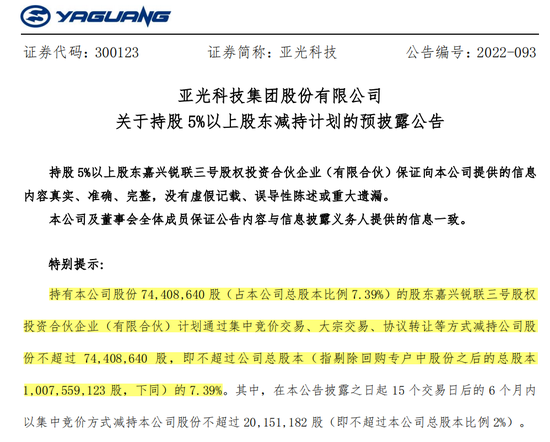 YAGUANG

证券代码：300123　　证券简称：亚光科技　　公告编号：2022-093

亚光科技集团股份有限公司
关于持股 5%以上股东减持计划的预披露公告

持股 5%以上股东嘉兴锐联三号股权投资合伙企业（有限合伙）保证向本公司提供的信息内容真实、准确、完整，没有虚假记载、误导性陈述或重大遗漏。
本公司及董事会全体成员保证公告内容与信息披露义务人提供的信息一致。

特别提示：

持有本公司股份 74,408,640 股（占本公司总股本比例 7.39%）的股东嘉兴锐联三号股权投资合伙企业（有限合伙）计划通过集中竞价交易、大宗交易、协议转让等方式减持公司股份不超过 74,408,640 股，即不超过公司总股本（指剔除回购专户中股份之后的总股本 1,007,559,123 股，下同）的 7.39%。其中，在本公告披露之日起 15 个交易日后的 6 个月内以集中竞价方式减持本公司股份不超过 20,151,182 股（即不超过本公司总股本比例 2%）。